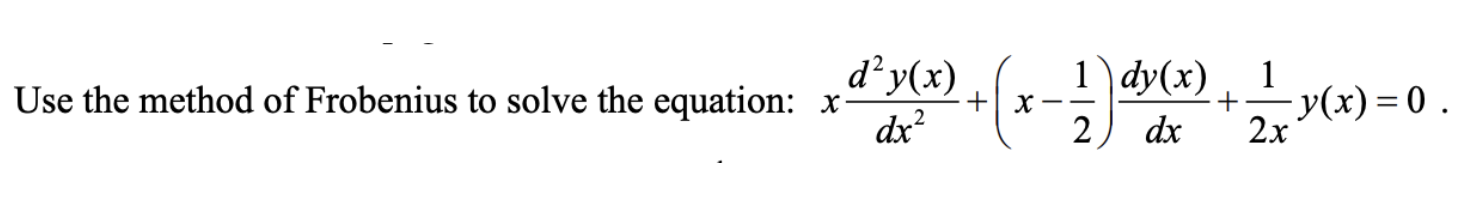 Use the method of Frobenius to solve the equation: $x\frac{d^2y(x)}{dx^2}+\left(x-\frac{1}{2}\right)\frac{dy(x)}{dx}+\frac{1}{2x}y(x)=0$ .